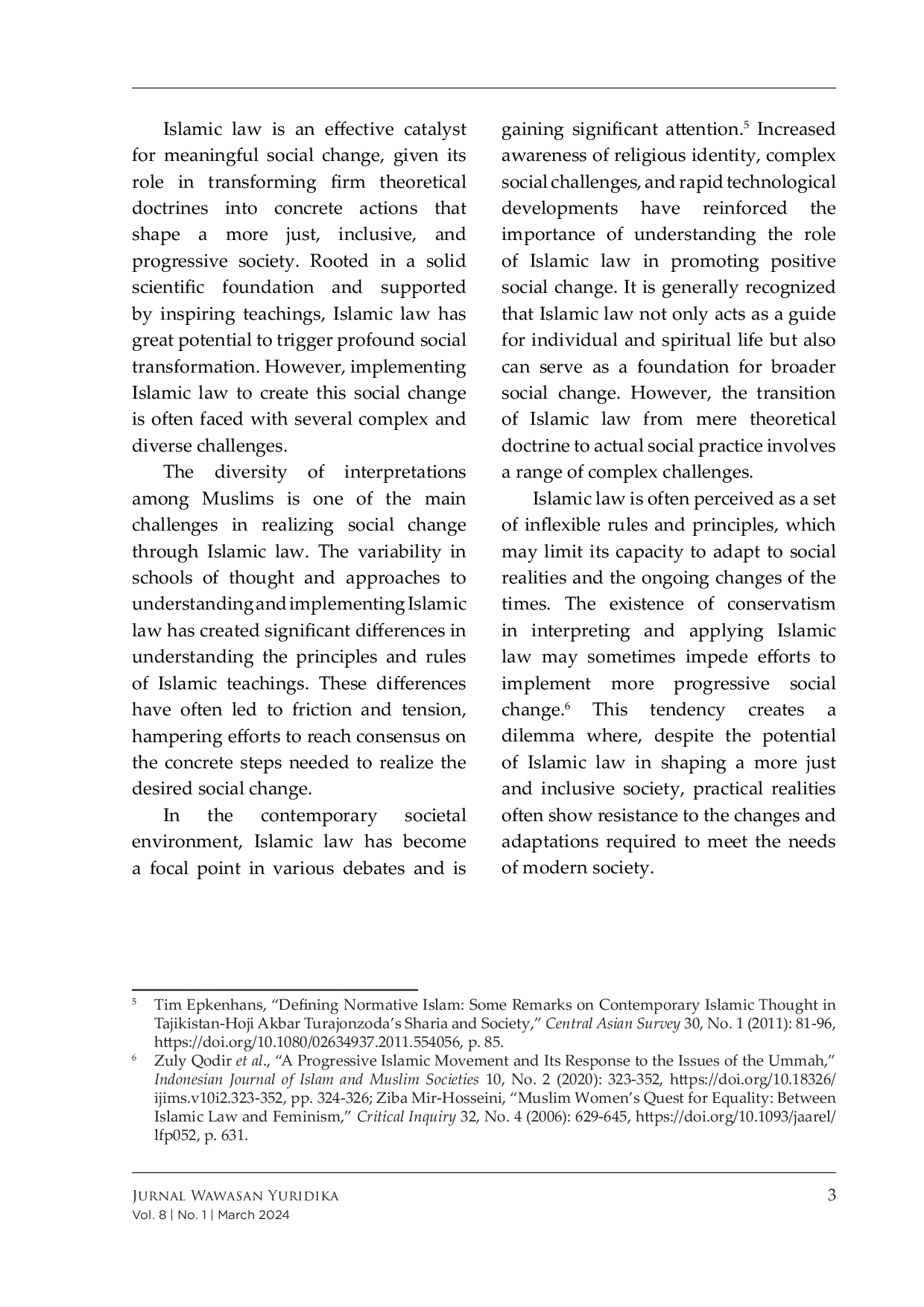 Islamic law is an effective catalyst for meaningful social change, given its role in transforming firm theoretical doctrines into concrete actions that shape a more just, inclusive, and progressive society. Rooted in a solid scientific foundation and supported by inspiring teachings, Islamic law has great potential to trigger profound social transformation. However, implementing Islamic law to create this social change is often faced with several complex and diverse challenges.

The diversity of interpretations among Muslims is one of the main challenges in realizing social change through Islamic law. The variability in schools of thought and approaches to understanding and implementing Islamic law has created significant differences in understanding the principles and rules of Islamic teachings. These differences have often led to friction and tension, hampering efforts to reach consensus on the concrete steps needed to realize the desired social change.

In the contemporary societal environment, Islamic law has become a focal point in various debates and is gaining significant attention.$^{5}$ Increased awareness of religious identity, complex social challenges, and rapid technological developments have reinforced the importance of understanding the role of Islamic law in promoting positive social change. It is generally recognized that Islamic law not only acts as a guide for individual and spiritual life but also can serve as a foundation for broader social change. However, the transition of Islamic law from mere theoretical doctrine to actual social practice involves a range of complex challenges.

Islamic law is often perceived as a set of inflexible rules and principles, which may limit its capacity to adapt to social realities and the ongoing changes of the times. The existence of conservatism in interpreting and applying Islamic law may sometimes impede efforts to implement more progressive social change.$^{6}$ This tendency creates a dilemma where, despite the potential of Islamic law in shaping a more just and inclusive society, practical realities often show resistance to the changes and adaptations required to meet the needs of modern society.

$^{5}$ Tim Epkenhans, "Defining Normative Islam: Some Remarks on Contemporary Islamic Thought in Tajikistan-Hoji Akbar Turajonzoda's Sharia and Society," Central Asian Survey 30, No. 1 (2011): 81-96, https://doi.org/10.1080/02634937.2011.554056, p. 85.

$^{6}$ Zuly Qodir et al., "A Progressive Islamic Movement and Its Response to the Issues of the Ummah," Indonesian Journal of Islam and Muslim Societies 10, No. 2 (2020): 323-352, https://doi.org/10.18326/ijims.v10i2.323-352, pp. 324-326; Ziba Mir-Hosseini, "Muslim Women's Quest for Equality: Between Islamic Law and Feminism," Critical Inquiry 32, No. 4 (2006): 629-645, https://doi.org/10.1093/jaarel/lfp052, p. 631.

Jurnal Wawasan Yuridika
Vol. 8 | No. 1 | March 2024
3